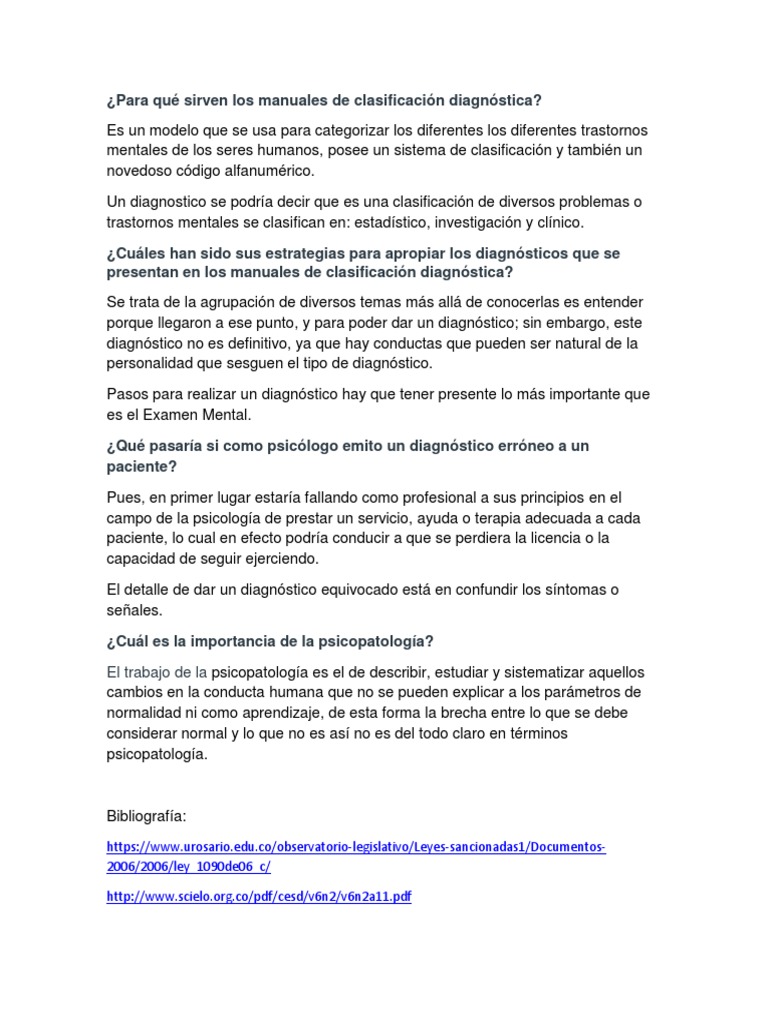 ¿Para qué sirven los manuales de clasificación diagnóstica?

Es un modelo que se usa para categorizar los diferentes los diferentes trastornos mentales de los seres humanos, posee un sistema de clasificación y también un novedoso código alfanumérico.

Un diagnostico se podría decir que es una clasificación de diversos problemas o trastornos mentales se clasifican en: estadístico, investigación y clínico.

¿Cuáles han sido sus estrategias para apropiar los diagnósticos que se presentan en los manuales de clasificación diagnóstica?

Se trata de la agrupación de diversos temas más allá de conocerlas es entender porque llegaron a ese punto, y para poder dar un diagnóstico; sin embargo, este diagnóstico no es definitivo, ya que hay conductas que pueden ser natural de la personalidad que sesguen el tipo de diagnóstico.

Pasos para realizar un diagnóstico hay que tener presente lo más importante que es el Examen Mental.

¿Qué pasaría si como psicólogo emito un diagnóstico erróneo a un paciente?

Pues, en primer lugar estaría fallando como profesional a sus principios en el campo de la psicología de prestar un servicio, ayuda o terapia adecuada a cada paciente, lo cual en efecto podría conducir a que se perdiera la licencia o la capacidad de seguir ejerciendo.

El detalle de dar un diagnóstico equivocado está en confundir los síntomas o señales.

¿Cuál es la importancia de la psicopatología?

El trabajo de la psicopatología es el de describir, estudiar y sistematizar aquellos cambios en la conducta humana que no se pueden explicar a los parámetros de normalidad ni como aprendizaje, de esta forma la brecha entre lo que se debe considerar normal y lo que no es así no es del todo claro en términos psicopatología.

Bibliografía:

https://www.urosario.edu.co/observatorio-legislativo/Leyes-sancionadas1/Documentos-2006/2006/ley_1090de06_c/

http://www.scielo.org.co/pdf/cesd/v6n2/v6n2a11.pdf